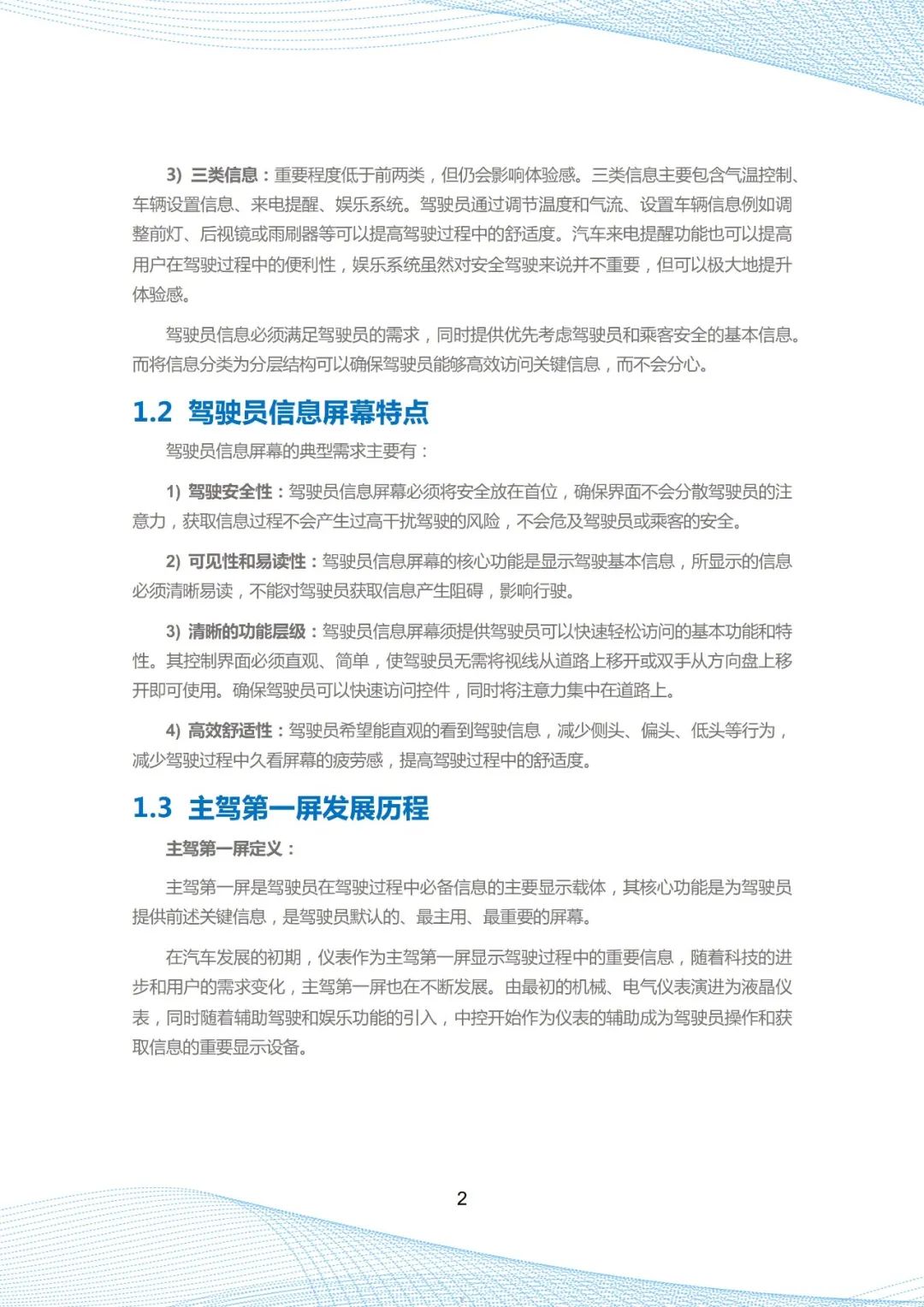 3) 三类信息：重要程度低于前两类，但仍会影响体验感。三类信息主要包含气温控制、车辆设置信息、来电提醒、娱乐系统。驾驶员通过调节温度和气流、设置车辆信息例如调整前灯、后视镜或雨刷器等可以提高驾驶过程中的舒适度。汽车来电提醒功能也可以提高用户在驾驶过程中的便利性，娱乐系统虽然对安全驾驶来说并不重要，但可以极大地提升体验感。

驾驶员信息必须满足驾驶员的需求，同时提供优先考虑驾驶员和乘客安全的基本信息。而将信息分类为分层结构可以确保驾驶员能够高效访问关键信息，而不会分心。

1.2 驾驶员信息屏幕特点

驾驶员信息屏幕的典型需求主要有：

1) 驾驶安全性：驾驶员信息屏幕必须将安全放在首位，确保界面不会分散驾驶员的注意力，获取信息过程不会产生过高干扰驾驶的风险，不会危及驾驶员或乘客的安全。

2) 可见性和易读性：驾驶员信息屏幕的核心功能是显示驾驶基本信息，所显示的信息必须清晰易读，不能对驾驶员获取信息产生阻碍，影响行驶。

3) 清晰的功能层级：驾驶员信息屏幕须提供驾驶员可以快速轻松访问的基本功能和特性。其控制界面必须直观、简单，使驾驶员无需将视线从道路上移开或双手从方向盘上移开即可使用。确保驾驶员可以快速访问控件，同时将注意力集中在道路上。

4) 高效舒适性：驾驶员希望能直观的看到驾驶信息，减少侧头、偏头、低头等行为，减少驾驶过程中久看屏幕的疲劳感，提高驾驶过程中的舒适度。

1.3 主驾第一屏发展历程

主驾第一屏定义：

主驾第一屏是驾驶员在驾驶过程中必备信息的主要显示载体，其核心功能是为驾驶员提供前述关键信息，是驾驶员默认的、最主用、最重要的屏幕。

在汽车发展的初期，仪表作为主驾第一屏显示驾驶过程中的重要信息，随着科技的进步和用户的需求变化，主驾第一屏也在不断发展。由最初的机械、电气仪表演进为液晶仪表，同时随着辅助驾驶和娱乐功能的引入，中控开始作为仪表的辅助成为驾驶员操作和获取信息的重要显示设备。

2